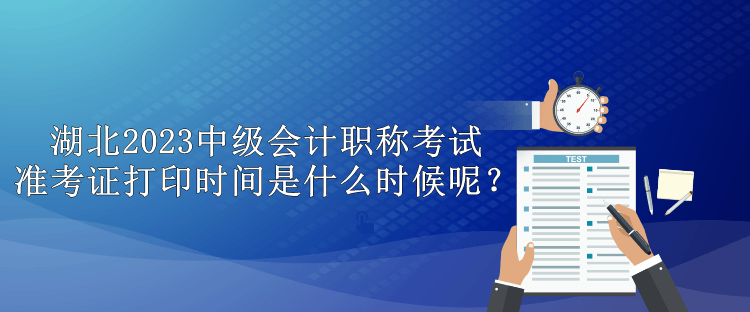 湖北2023中级会计职称考试
准考证打印时间是什么时候呢？

TEST